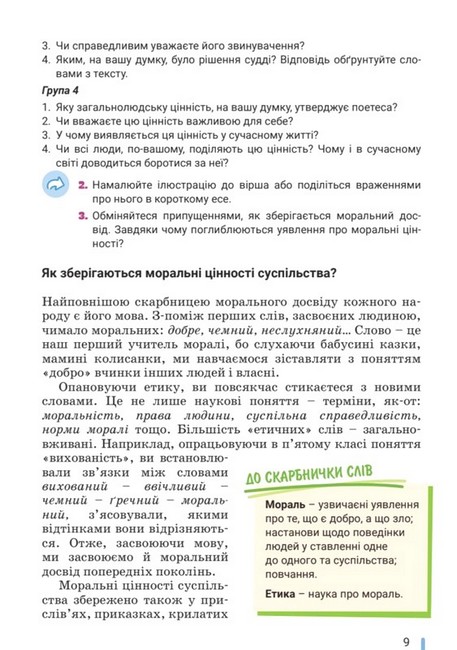 3. Чи справедливим уважаєте його звинувачення?
4. Яким, на вашу думку, було рішення судді? Відповідь обґрунтуйте словами з тексту.

Група 4

1. Яку загальнолюдську цінність, на вашу думку, утверджує поетеса?
2. Чи вважаєте цю цінність важливою для себе?
3. У чому виявляється ця цінність у сучасному житті?
4. Чи всі люди, по-вашому, поділяють цю цінність? Чому і в сучасному світі доводиться боротися за неї?

2. Намалюйте ілюстрацію до вірша або поділіться враженнями про нього в короткому есе.
3. Обміняйтеся припущеннями, як зберігається моральний досвід. Завдяки чому поглиблюються уявлення про моральні цінності?

Як зберігаються моральні цінності суспільства?

Найповнішою скарбницею морального досвіду кожного народу є його мова. З-поміж перших слів, засвоєних людиною, чимало моральних: добре, чемний, неслухняний... Слово – це наш перший учитель моралі, бо слухаючи бабусині казки, мамині колисанки, ми навчаємося зіставляти з поняттям «добро» вчинки інших людей і власні.

Опановуючи етику, ви повсякчас стикаєтеся з новими словами. Це не лише наукові поняття – терміни, як-от: моральність, права людини, суспільна справедливість, норми моралі тощо. Більшість «етичних» слів – загальновживані. Наприклад, опрацьовуючи в п'ятому класі поняття «вихованість», ви встановлювали зв'язки між словами вихований – ввічливий – чемний – ґречний – моральний, з'ясовували, якими відтінками вони відрізняються. Отже, засвоюючи мову, ми засвоюємо й моральний досвід попередніх поколінь.

Моральні цінності суспільства збережено також у прислів'ях, приказках, крилатих

ДО СКАРБНИЧКИ СЛІВ

Мораль – узвичаєні уявлення про те, що є добро, а що зло; настанови щодо поведінки людей у ставленні одне до одного та суспільства; повчання.

Етика – наука про мораль.

9